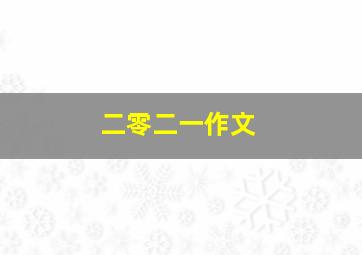 二零二一作文